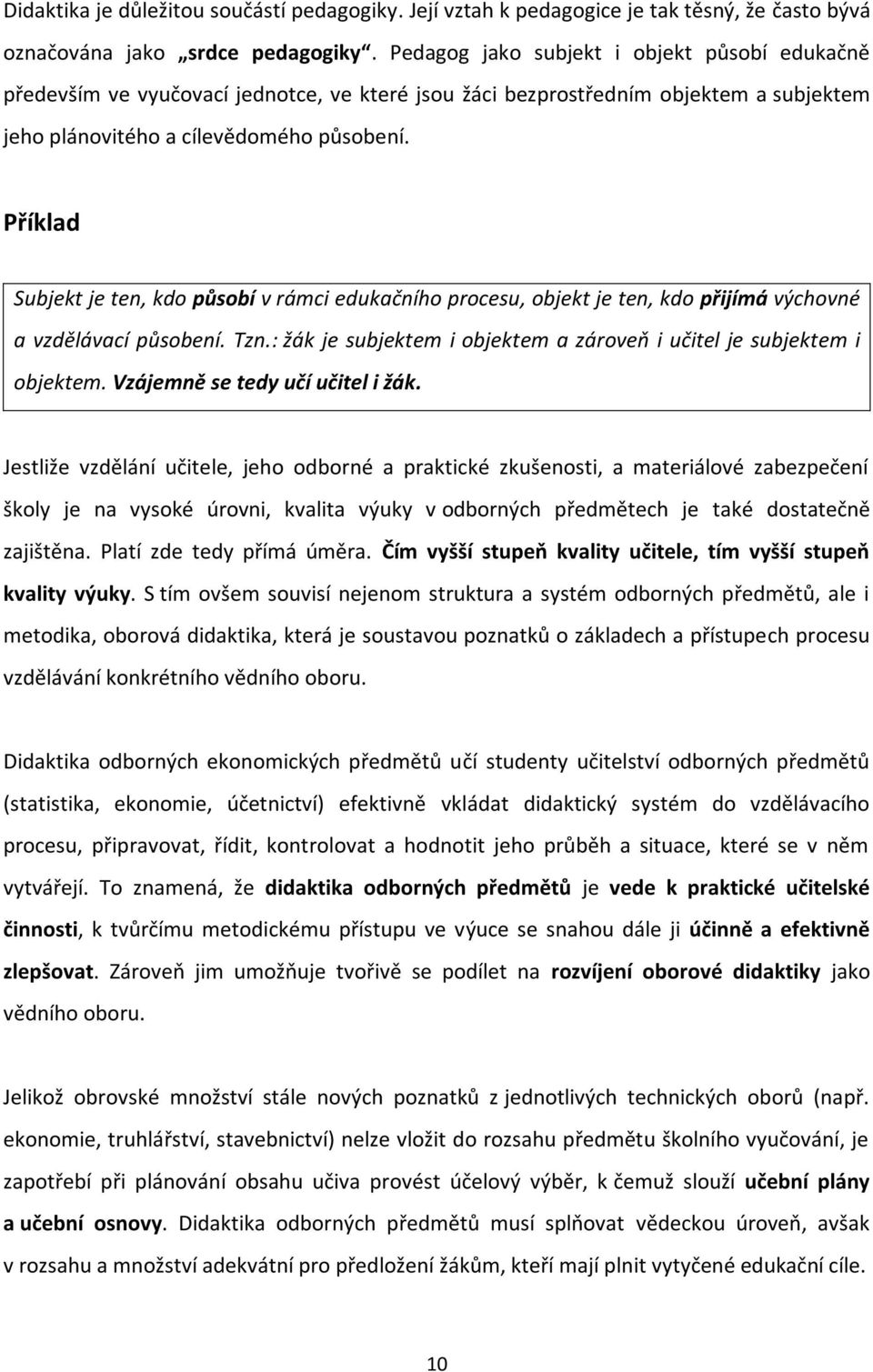 Didaktika je důležitou součástí pedagogiky. Její vztah k pedagogice je tak těsný, že často bývá označována jako „srdce pedagogiky“. Pedagog jako subjekt i objekt působí edukačně především ve vyučovací jednotce, ve které jsou žáci bezprostředním objektem a subjektem jeho plánovitého a cílevědomého působení.

Příklad

Subjekt je ten, kdo působí v rámci edukačního procesu, objekt je ten, kdo přijímá výchovné a vzdělávací působení. Tzn.: žák je subjektem i objektem a zároveň i učitel je subjektem i objektem. Vzájemně se tedy učí učitel i žák.

Jestliže vzdělání učitele, jeho odborné a praktické zkušenosti, a materiálové zabezpečení školy je na vysoké úrovni, kvalita výuky v odborných předmětech je také dostatečně zajištěna. Platí zde tedy přímá úměra. Čím vyšší stupeň kvality učitele, tím vyšší stupeň kvality výuky. S tím ovšem souvisí nejenom struktura a systém odborných předmětů, ale i metodika, oborová didaktika, která je soustavou poznatků o základech a přístupech procesu vzdělávání konkrétního vědního oboru.

Didaktika odborných ekonomických předmětů učí studenty učitelství odborných předmětů (statistika, ekonomie, účetnictví) efektivně vkládat didaktický systém do vzdělávacího procesu, připravovat, řídit, kontrolovat a hodnotit jeho průběh a situace, které se v něm vytvářejí. To znamená, že didaktika odborných předmětů je vede k praktické učitelské činnosti, k tvůrčímu metodickému přístupu ve výuce se snahou dále ji účinně a efektivně zlepšovat. Zároveň jim umožňuje tvořivě se podílet na rozvíjení oborové didaktiky jako vědního oboru.

Jelikož obrovské množství stále nových poznatků z jednotlivých technických oborů (např. ekonomie, truhlářství, stavebnictví) nelze vložit do rozsahu předmětu školního vyučování, je zapotřebí při plánování obsahu učiva provést účelový výběr, k čemuž slouží učební plány a učební osnovy. Didaktika odborných předmětů musí splňovat vědeckou úroveň, avšak v rozsahu a množství adekvátní pro předložení žákům, kteří mají plnit vytyčené edukační cíle.

10